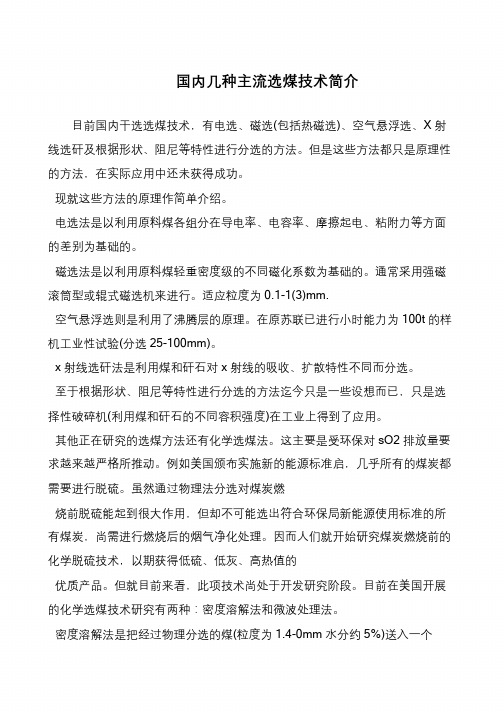 国内几种主流选煤技术简介

目前国内干选选煤技术，有电选、磁选(包括热磁选)、空气悬浮选、X 射线选矸及根据形状、阻尼等特性进行分选的方法。但是这些方法都只是原理性的方法，在实际应用中还未获得成功。

现就这些方法的原理作简单介绍。

电选法是以利用原料煤各组分在导电率、电容率、摩擦起电、粘附力等方面的差别为基础的。

磁选法是以利用原料煤轻重密度级的不同磁化系数为基础的。通常采用强磁滚筒型或辊式磁选机来进行。适应粒度为 0.1-1(3)mm.

空气悬浮选则是利用了沸腾层的原理。在原苏联已进行小时能力为 100t 的样机工业性试验(分选 25-100mm)。

x 射线选矸法是利用煤和矸石对 x 射线的吸收、扩散特性不同而分选。

至于根据形状、阻尼等特性进行分选的方法迄今只是一些设想而已，只是选择性破碎机(利用煤和矸石的不同容积强度)在工业上得到了应用。

其他正在研究的选煤方法还有化学选煤法。这主要是受环保对 sO2 排放量要求越来越严格所推动。例如美国颁布实施新的能源标准启，几乎所有的煤炭都需要进行脱硫。虽然通过物理法分选对煤炭燃

烧前脱硫能起到很大作用，但却不可能选出符合环保局新能源使用标准的所有煤炭，尚需进行燃烧后的烟气净化处理。因而人们就开始研究煤炭燃烧前的化学脱硫技术，以期获得低硫、低灰、高热值的

优质产品。但就目前来看，此项技术尚处于开发研究阶段。目前在美国开展的化学选煤技术研究有两种：密度溶解法和微波处理法。

密度溶解法是把经过物理分选的煤(粒度为 1.4-0mm 水分约 5%)送入一个